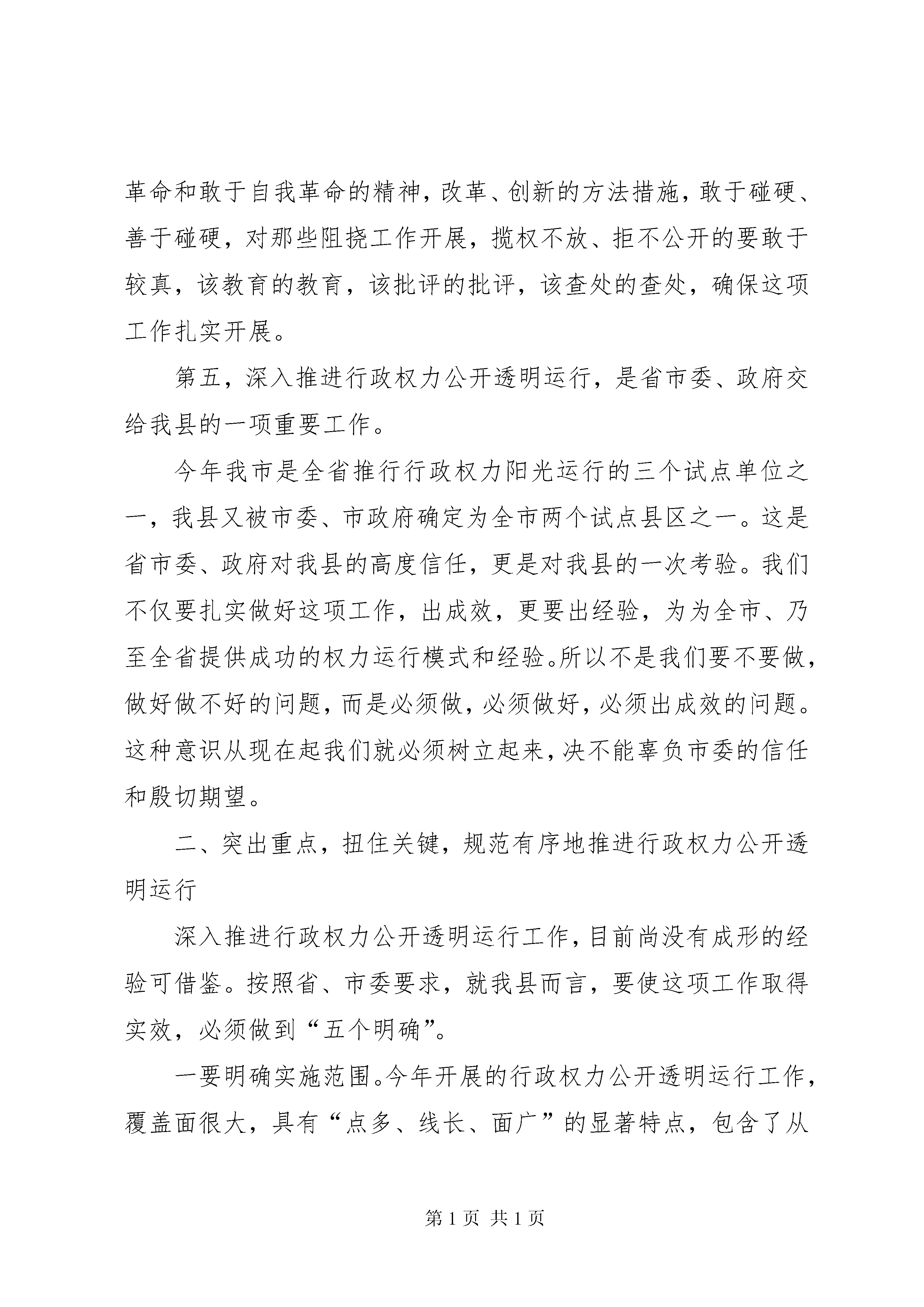 革命和敢于自我革命的精神，改革、创新的方法措施，敢于碰硬、善于碰硬，对那些阻挠工作开展，揽权不放、拒不公开的要敢于较真，该教育的教育，该批评的批评，该查处的查处，确保这项工作扎实开展。

第五，深入推进行政权力公开透明运行，是省市委、政府交给我县的一项重要工作。

今年我市是全省推行行政权力阳光运行的三个试点单位之一，我县又被市委、市政府确定为全市两个试点县区之一。这是省市委、政府对我县的高度信任，更是对我县的一次考验。我们不仅要扎实做好这项工作，出成效，更要出经验，为为全市、乃至全省提供成功的权力运行模式和经验。所以不是我们要不要做，做好做不好的问题，而是必须做，必须做好，必须出成效的问题。这种意识从现在起我们就必须树立起来，决不能辜负市委的信任和殷切期望。

二、突出重点，扭住关键，规范有序地推进行政权力公开透明运行

深入推进行政权力公开透明运行工作，目前尚没有成形的经验可借鉴。按照省、市委要求，就我县而言，要使这项工作取得实效，必须做到“五个明确”。

一要明确实施范围。今年开展的行政权力公开透明运行工作，覆盖面很大，具有“点多、线长、面广”的显著特点，包含了从

第 1 页 共 1 页